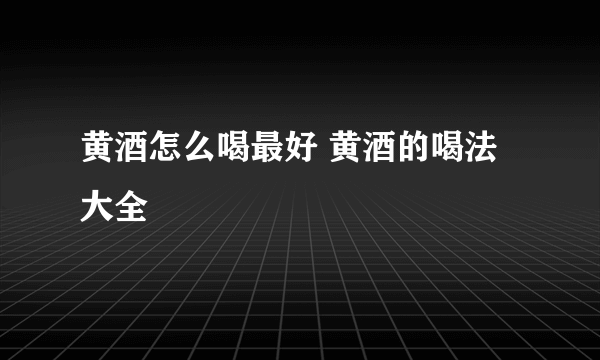 黄酒怎么喝最好 黄酒的喝法大全